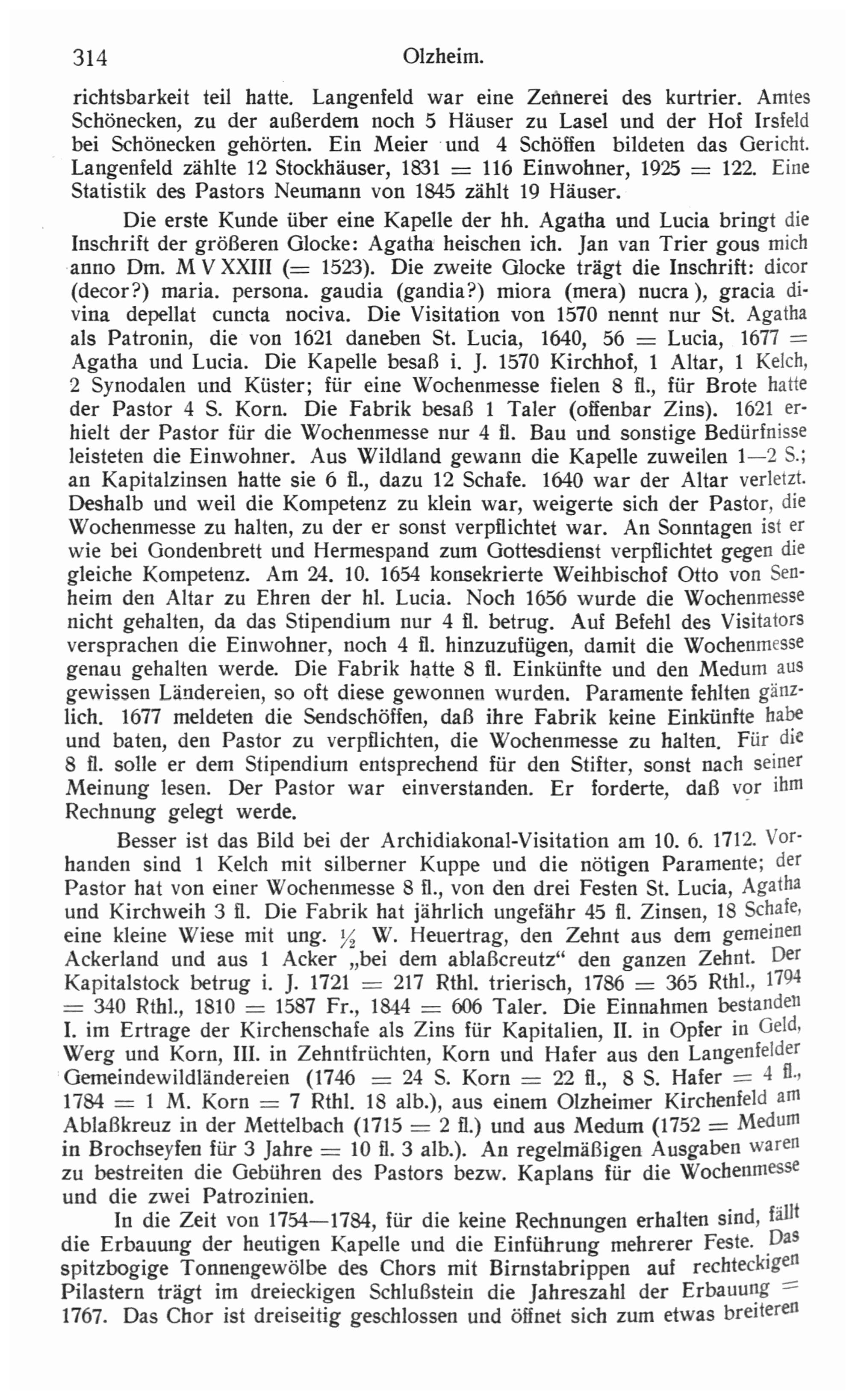 314 Olzheim.

richtsbarkeit teil hatte. Langenfeld war eine Zennerei des kurtrier. Amtes Schönecken, zu der außerdem noch 5 Häuser zu Lasel und der Hof Irsfeld bei Schönecken gehörten. Ein Meier und 4 Schöffen bildeten das Gericht. Langenfeld zählte 12 Stockhäuser, 1831 = 116 Einwohner, 1925 = 122. Eine Statistik des Pastors Neumann von 1845 zählt 19 Häuser.

Die erste Kunde über eine Kapelle der hh. Agatha und Lucia bringt die Inschrift der größeren Glocke: Agatha heischen ich. Jan van Trier gous mich anno Dm. M V XXIII (= 1523). Die zweite Glocke trägt die Inschrift: dicor (decor?) maria. persona. gaudia (gandia?) miora (mera) nucra ), gracia divina depellat cuncta nociva. Die Visitation von 1570 nennt nur St. Agatha als Patronin, die von 1621 daneben St. Lucia, 1640, 56 = Lucia, 1677 = Agatha und Lucia. Die Kapelle besaß i. J. 1570 Kirchhof, 1 Altar, 1 Kelch, 2 Synodalen und Küster; für eine Wochenmesse fielen 8 fl., für Brote hatte der Pastor 4 S. Korn. Die Fabrik besaß 1 Taler (offenbar Zins). 1621 erhielt der Pastor für die Wochenmesse nur 4 fl. Bau und sonstige Bedürfnisse leisteten die Einwohner. Aus Wildland gewann die Kapelle zuweilen 1—2 S.; an Kapitalzinsen hatte sie 6 fl., dazu 12 Schafe. 1640 war der Altar verletzt. Deshalb und weil die Kompetenz zu klein war, weigerte sich der Pastor, die Wochenmesse zu halten, zu der er sonst verpflichtet war. An Sonntagen ist er wie bei Gondenbrett und Hermespand zum Gottesdienst verpflichtet gegen die gleiche Kompetenz. Am 24. 10. 1654 konsekrierte Weihbischof Otto von Senheim den Altar zu Ehren der hl. Lucia. Noch 1656 wurde die Wochenmesse nicht gehalten, da das Stipendium nur 4 fl. betrug. Auf Befehl des Visitators versprachen die Einwohner, noch 4 fl. hinzuzufügen, damit die Wochenmesse genau gehalten werde. Die Fabrik hatte 8 fl. Einkünfte und den Medum aus gewissen Ländereien, so oft diese gewonnen wurden. Paramente fehlten gänzlich. 1677 meldeten die Sendschöffen, daß ihre Fabrik keine Einkünfte habe und baten, den Pastor zu verpflichten, die Wochenmesse zu halten. Für die 8 fl. solle er dem Stipendium entsprechend für den Stifter, sonst nach seiner Meinung lesen. Der Pastor war einverstanden. Er forderte, daß vor ihm Rechnung gelegt werde.

Besser ist das Bild bei der Archidiakonal-Visitation am 10. 6. 1712. Vorhanden sind 1 Kelch mit silberner Kuppe und die nötigen Paramente; der Pastor hat von einer Wochenmesse 8 fl., von den drei Festen St. Lucia, Agatha und Kirchweih 3 fl. Die Fabrik hat jährlich ungefähr 45 fl. Zinsen, 18 Schafe, eine kleine Wiese mit ung. $\frac{1}{2}$ W. Heuertrag, den Zehnt aus dem gemeinen Ackerland und aus 1 Acker „bei dem ablaßcreutz“ den ganzen Zehnt. Der Kapitalstock betrug i. J. 1721 = 217 Rthl. trierisch, 1786 = 365 Rthl., 1794 = 340 Rthl., 1810 = 1587 Fr., 1844 = 606 Taler. Die Einnahmen bestanden I. im Ertrage der Kirchenschafe als Zins für Kapitalien, II. in Opfer in Geld, Werg und Korn, III. in Zehntfrüchten, Korn und Hafer aus den Langenfelder Gemeindewildländereien (1746 = 24 S. Korn = 22 fl., 8 S. Hafer = 4 fl., 1784 = 1 M. Korn = 7 Rthl. 18 alb.), aus einem Olzheimer Kirchenfeld am Ablaßkreuz in der Mettelbach (1715 = 2 fl.) und aus Medum (1752 = Medum in Brochseyfen für 3 Jahre = 10 fl. 3 alb.). An regelmäßigen Ausgaben waren zu bestreiten die Gebühren des Pastors bezw. Kaplans für die Wochenmesse und die zwei Patrozinien.

In die Zeit von 1754—1784, für die keine Rechnungen erhalten sind, fällt die Erbauung der heutigen Kapelle und die Einführung mehrerer Feste. Das spitzbogige Tonnengewölbe des Chors mit Birnstabrippen auf rechteckigen Pilastern trägt im dreieckigen Schlußstein die Jahreszahl der Erbauung = 1767. Das Chor ist dreiseitig geschlossen und öffnet sich zum etwas breiteren